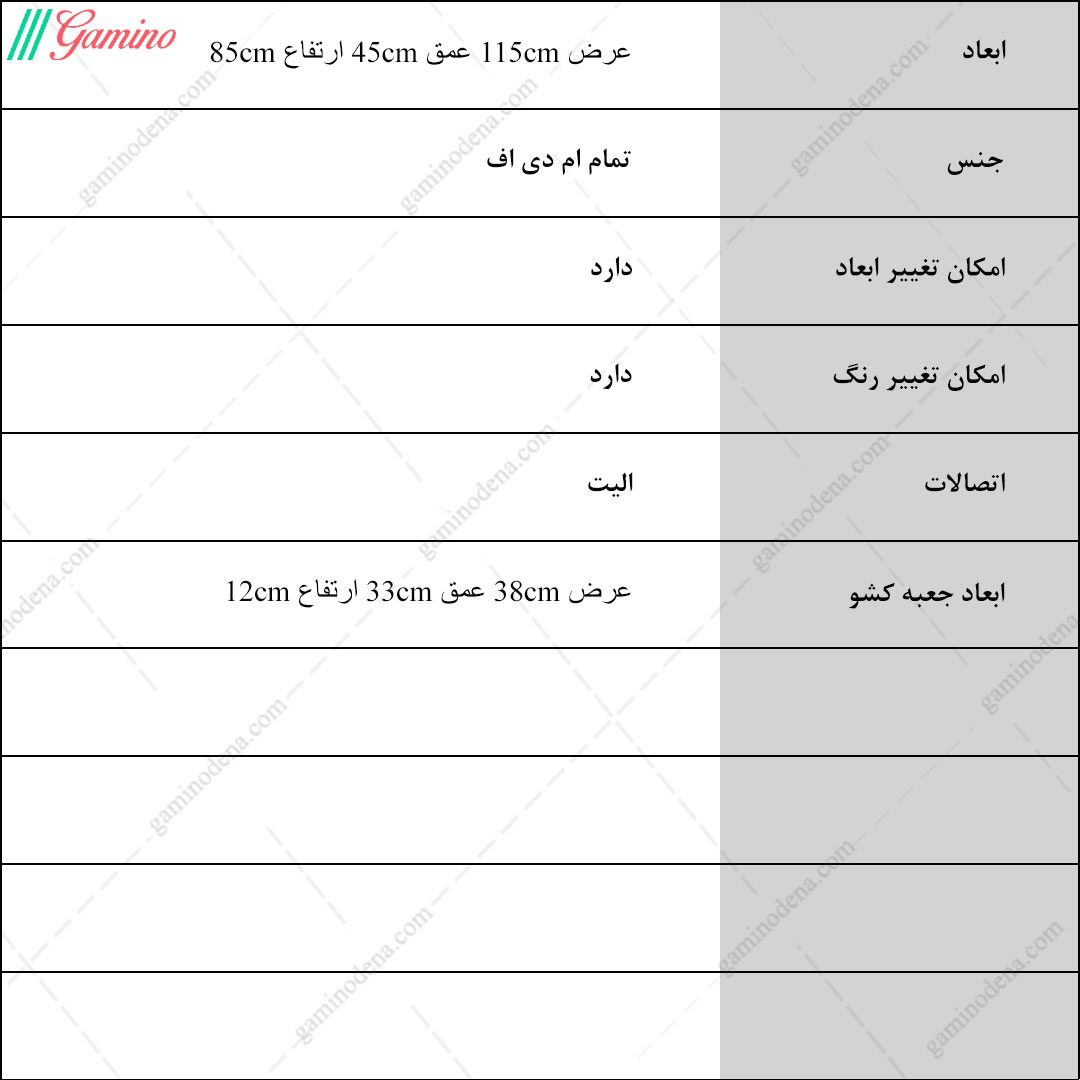 Gamino

| ابعاد | عرض 115cm عمق 45cm ارتفاع 85cm |
|---|---|
| جنس | تمام ام دی اف |
| امکان تغییر ابعاد | دارد |
| امکان تغییر رنگ | دارد |
| اتصالات | الیت |
| ابعاد جعبه کشو | عرض 38cm عمق 33cm ارتفاع 12cm |
| | |
| | |
| | |
| | |

gaminodena.com